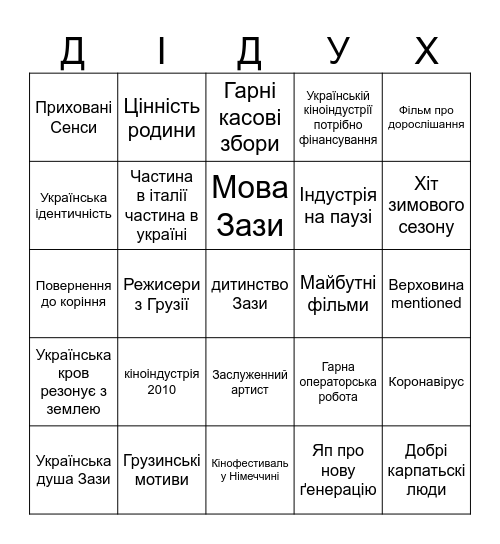 | Д | І | Д | У | Х |
|---|---|---|---|---|
| Приховані Сенси | Цінність родини | Гарні касові збори | Українській кіноіндустрії потрібно фінансування | Фільм про дорослішання |
| Українська ідентичність | Частина в італії частина в україні | Мова Зази | Індустрія на паузі | Хіт зимового сезону |
| Повернення до коріння | Режисери з Грузії | дитинство Зази | Майбутні фільми | Верховина mentioned |
| Українська кров резонує з землею | кіноіндустрія 2010 | Заслуженний артист | Гарна операторська робота | Коронавірус |
| Українська душа Зази | Грузинські мотиви | Кінофестиваль у Німеччині | Яп про нову ґенерацію | Добрі карпатьскі люди |